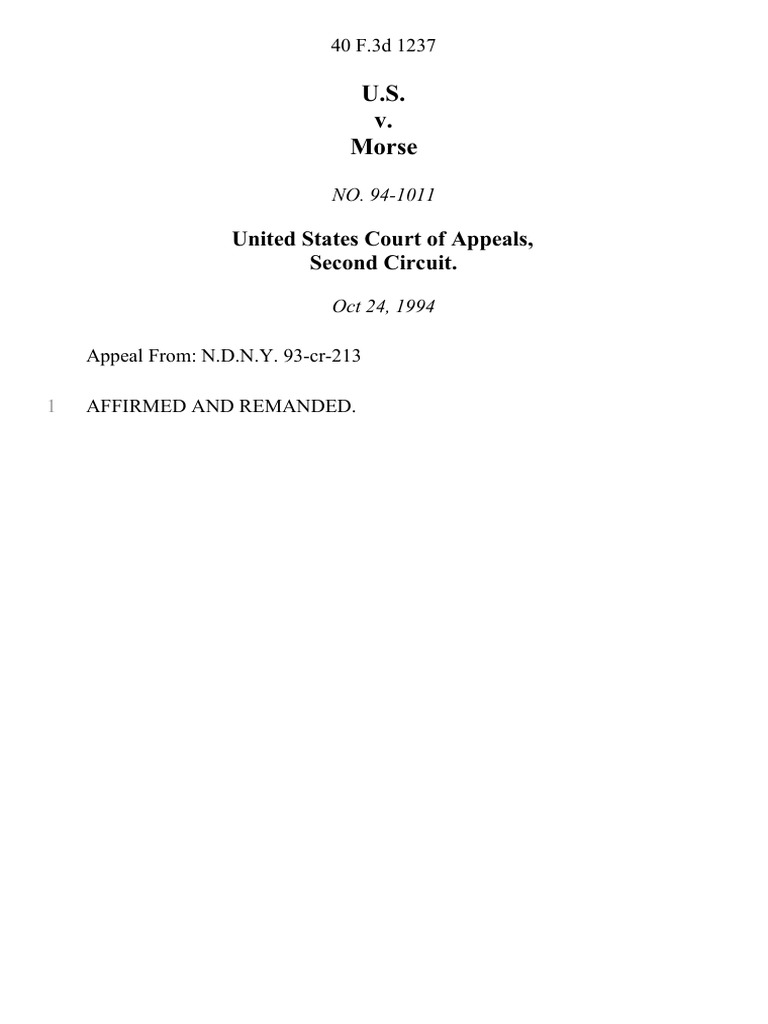 40 F.3d 1237

U.S.
v.
Morse

NO. 94-1011

United States Court of Appeals,
Second Circuit.

Oct 24, 1994

Appeal From: N.D.N.Y. 93-cr-213

1 AFFIRMED AND REMANDED.